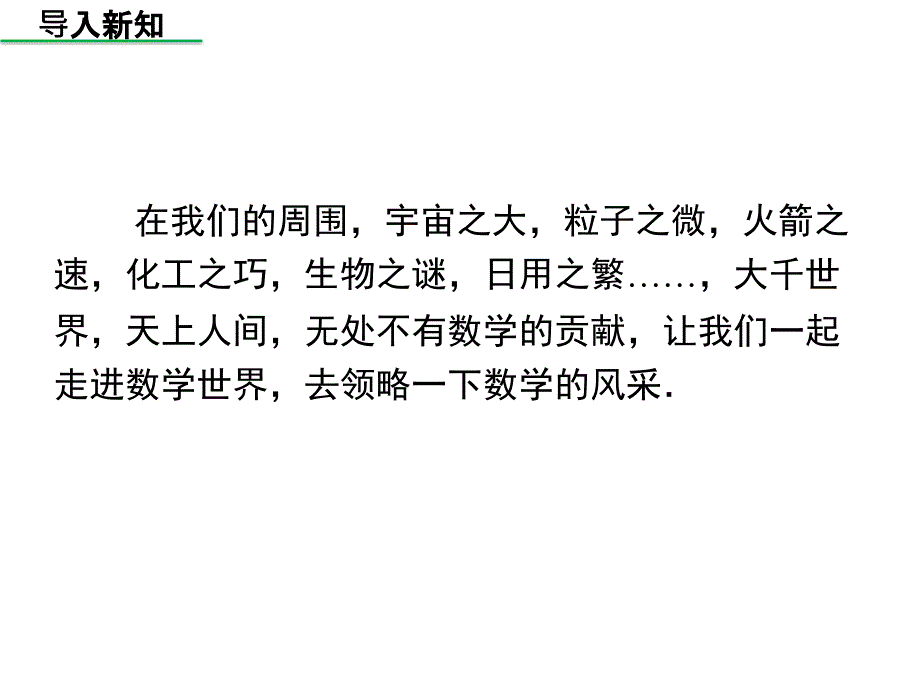 导入新知

在我们的周围，宇宙之大，粒子之微，火箭之速，化工之巧，生物之谜，日用之繁……，大千世界，天上人间，无处不有数学的贡献，让我们一起走进数学世界，去领略一下数学的风采.